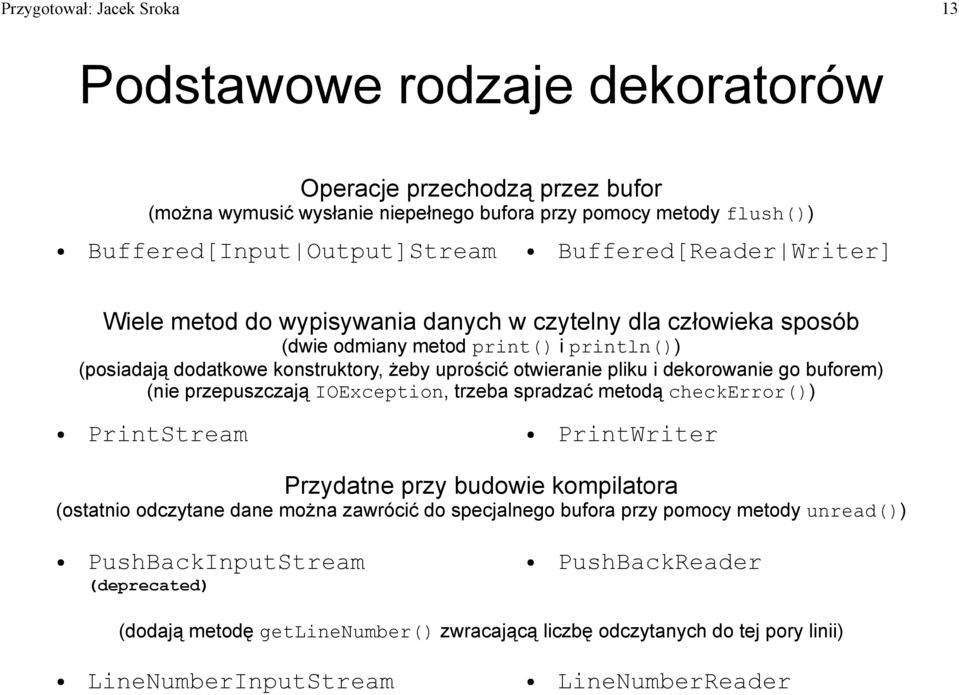 Przygotował: Jacek Sroka

13

Podstawowe rodzaje dekoratorów

Operacje przechodzą przez bufor
(można wymusić wysłanie niepełnego bufora przy pomocy metody flush())

• Buffered[Input|Output]Stream • Buffered[Reader|Writer]

Wiele metod do wypisywania danych w czytelny dla człowieka sposób
(dwie odmiany metod print() i println())
(posiadają dodatkowe konstruktory, żeby uprościć otwieranie pliku i dekorowanie go buforem)
(nie przepuszczają IOException, trzeba spradzać metodą checkError())

• PrintStream • PrintWriter

Przydatne przy budowie kompilatora
(ostatnio odczytane dane można zawrócić do specjalnego bufora przy pomocy metody unread())

• PushBackInputStream (deprecated) • PushBackReader

(dodają metodę getLineNumber() zwracającą liczbę odczytanych do tej pory linii)

• LineNumberInputStream • LineNumberReader